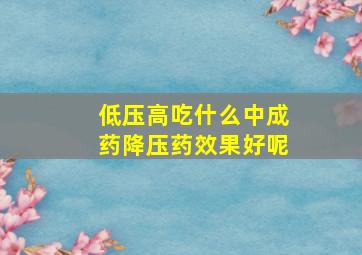 低压高吃什么中成药降压药效果好呢